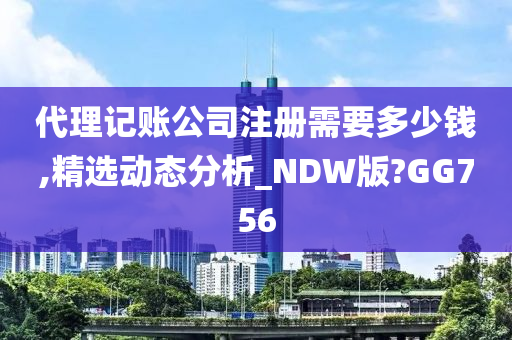 代理记账公司注册需要多少钱,精选动态分析_NDW版?GG756